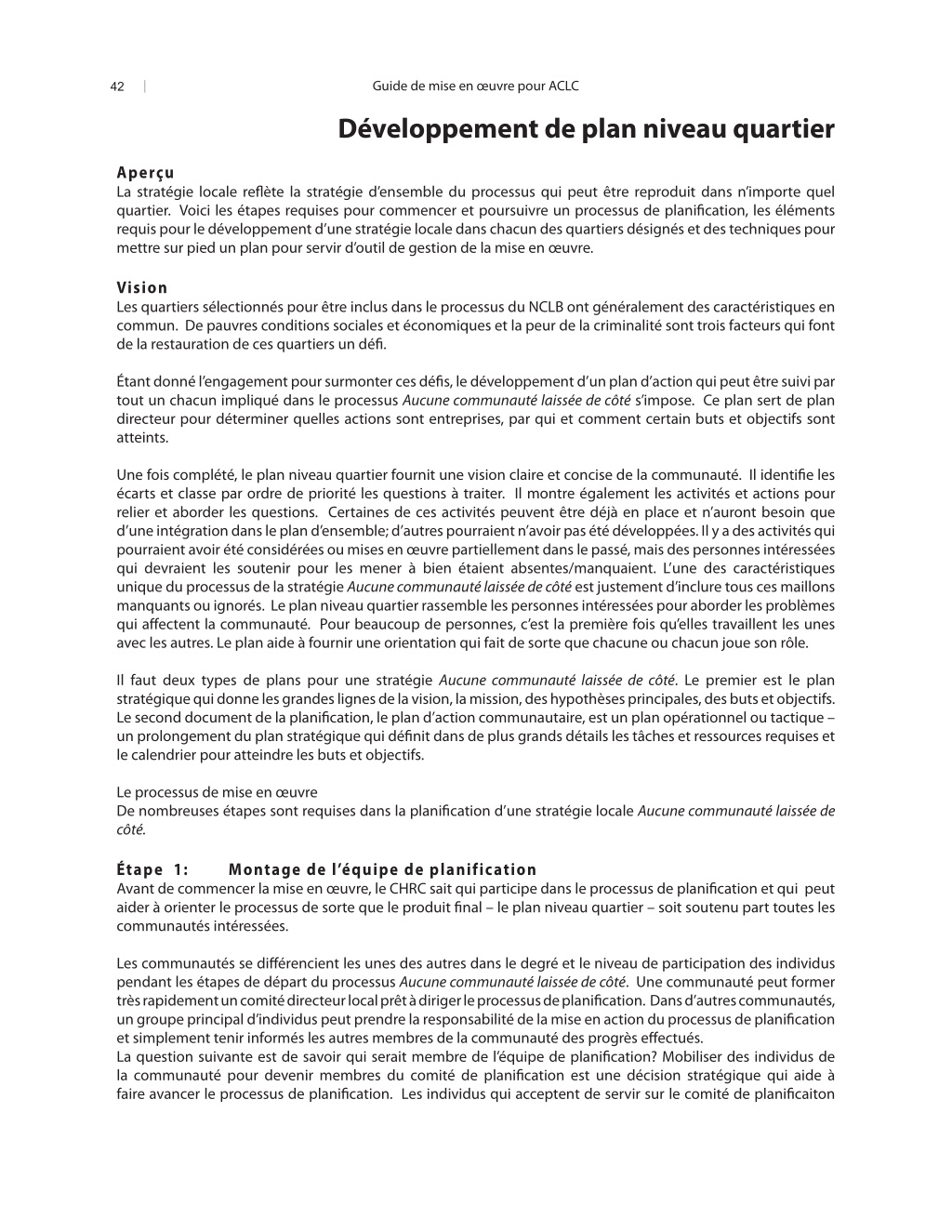 42 | Guide de mise en œuvre pour ACLC

Développement de plan niveau quartier

Aperçu
La stratégie locale reflète la stratégie d'ensemble du processus qui peut être reproduit dans n'importe quel quartier. Voici les étapes requises pour commencer et poursuivre un processus de planification, les éléments requis pour le développement d'une stratégie locale dans chacun des quartiers désignés et des techniques pour mettre sur pied un plan pour servir d'outil de gestion de la mise en œuvre.

Vision
Les quartiers sélectionnés pour être inclus dans le processus du NCLB ont généralement des caractéristiques en commun. De pauvres conditions sociales et économiques et la peur de la criminalité sont trois facteurs qui font de la restauration de ces quartiers un défi.

Étant donné l'engagement pour surmonter ces défis, le développement d'un plan d'action qui peut être suivi par tout un chacun impliqué dans le processus Aucune communauté laissée de côté s'impose. Ce plan sert de plan directeur pour déterminer quelles actions sont entreprises, par qui et comment certain buts et objectifs sont atteints.

Une fois complété, le plan niveau quartier fournit une vision claire et concise de la communauté. Il identifie les écarts et classe par ordre de priorité les questions à traiter. Il montre également les activités et actions pour relier et aborder les questions. Certaines de ces activités peuvent être déjà en place et n'auront besoin que d'une intégration dans le plan d'ensemble; d'autres pourraient n'avoir pas été développées. Il y a des activités qui pourraient avoir été considérées ou mises en œuvre partiellement dans le passé, mais des personnes intéressées qui devraient les soutenir pour les mener à bien étaient absentes/manquaient. L'une des caractéristiques unique du processus de la stratégie Aucune communauté laissée de côté est justement d'inclure tous ces maillons manquants ou ignorés. Le plan niveau quartier rassemble les personnes intéressées pour aborder les problèmes qui affectent la communauté. Pour beaucoup de personnes, c'est la première fois qu'elles travaillent les unes avec les autres. Le plan aide à fournir une orientation qui fait de sorte que chacune ou chacun joue son rôle.

Il faut deux types de plans pour une stratégie Aucune communauté laissée de côté. Le premier est le plan stratégique qui donne les grandes lignes de la vision, la mission, des hypothèses principales, des buts et objectifs. Le second document de la planification, le plan d'action communautaire, est un plan opérationnel ou tactique – un prolongement du plan stratégique qui définit dans de plus grands détails les tâches et ressources requises et le calendrier pour atteindre les buts et objectifs.

Le processus de mise en œuvre
De nombreuses étapes sont requises dans la planification d'une stratégie locale Aucune communauté laissée de côté.

Étape 1: Montage de l'équipe de planification
Avant de commencer la mise en œuvre, le CHRC sait qui participe dans le processus de planification et qui peut aider à orienter le processus de sorte que le produit final – le plan niveau quartier – soit soutenu part toutes les communautés intéressées.

Les communautés se différencient les unes des autres dans le degré et le niveau de participation des individus pendant les étapes de départ du processus Aucune communauté laissée de côté. Une communauté peut former très rapidement un comité directeur local prêt à diriger le processus de planification. Dans d'autres communautés, un groupe principal d'individus peut prendre la responsabilité de la mise en action du processus de planification et simplement tenir informés les autres membres de la communauté des progrès effectués.
La question suivante est de savoir qui serait membre de l'équipe de planification? Mobiliser des individus de la communauté pour devenir membres du comité de planification est une décision stratégique qui aide à faire avancer le processus de planification. Les individus qui acceptent de servir sur le comité de planificaiton